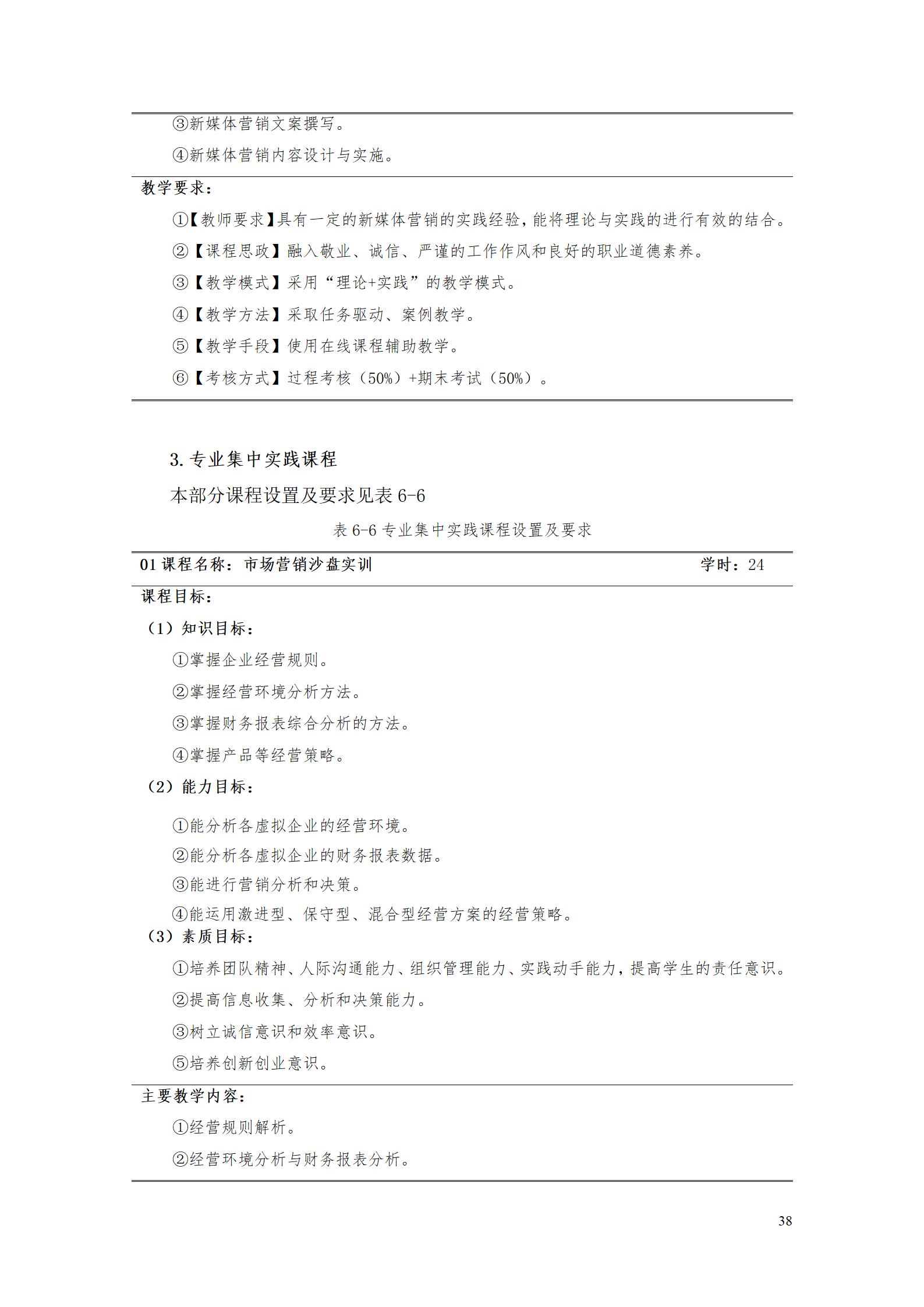 ③新媒体营销文案撰写。

④新媒体营销内容设计与实施。

教学要求：

①【教师要求】具有一定的新媒体营销的实践经验，能将理论与实践的进行有效的结合。

②【课程思政】融入敬业、诚信、严谨的工作作风和良好的职业道德素养。

③【教学模式】采用“理论+实践”的教学模式。

④【教学方法】采取任务驱动、案例教学。

⑤【教学手段】使用在线课程辅助教学。

⑥【考核方式】过程考核（50%）+期末考试（50%）。

3. 专业集中实践课程

本部分课程设置及要求见表 6-6

表 6-6 专业集中实践课程设置及要求

01 课程名称：市场营销沙盘实训 学时：24

课程目标：

（1）知识目标：

①掌握企业经营规则。

②掌握经营环境分析方法。

③掌握财务报表综合分析的方法。

④掌握产品等经营策略。

（2）能力目标：

①能分析各虚拟企业的经营环境。

②能分析各虚拟企业的财务报表数据。

③能进行营销分析和决策。

④能运用激进型、保守型、混合型经营方案的经营策略。

（3）素质目标：

①培养团队精神、人际沟通能力、组织管理能力、实践动手能力，提高学生的责任意识。

②提高信息收集、分析和决策能力。

③树立诚信意识和效率意识。

⑤培养创新创业意识。

主要教学内容：

①经营规则解析。

②经营环境分析与财务报表分析。

38